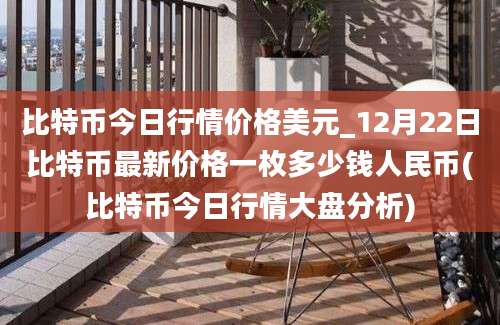 比特币今日行情价格美元_12月22日比特币最新价格一枚多少钱人民币(比特币今日行情大盘分析)